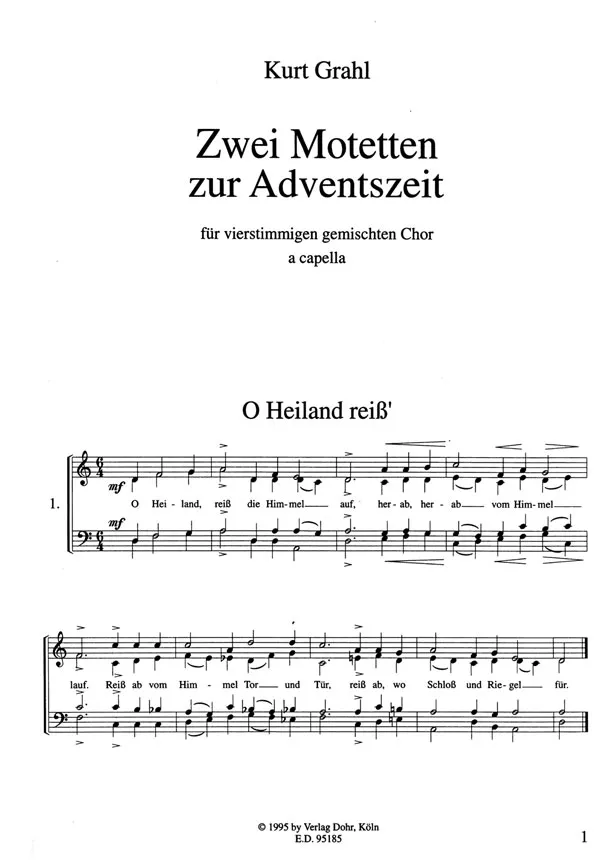 Kurt Grahl

Zwei Motetten
zur Adventszeit

für vierstimmigen gemischten Chor
a capella

O Heiland reiß'

1.

mf

O Hei - land, reiß die Him - mel auf, her - ab, her - ab vom Him - mel

mf

lauf. Reiß ab vom Him - mel Tor und Tür, reiß ab, wo Schloß und Rie - gel für.

© 1995 by Verlag Dohr, Köln
E.D. 95185

1